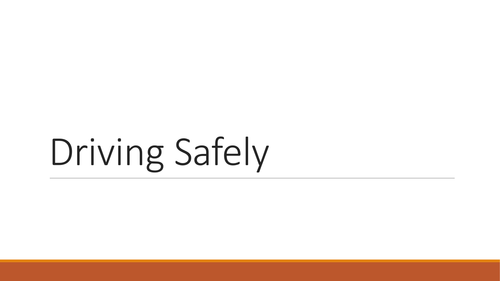 Driving Safely